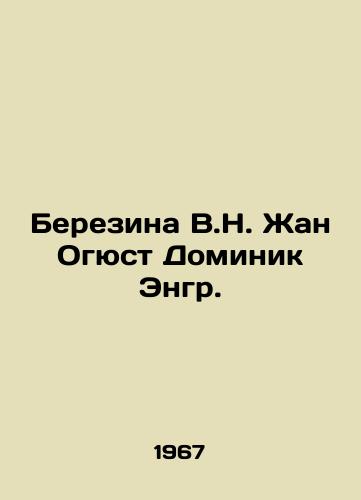 Березина В.Н. Жан Огюст Доминик Энгр.

1967